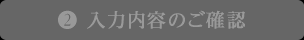 ② 入力内容のご確認